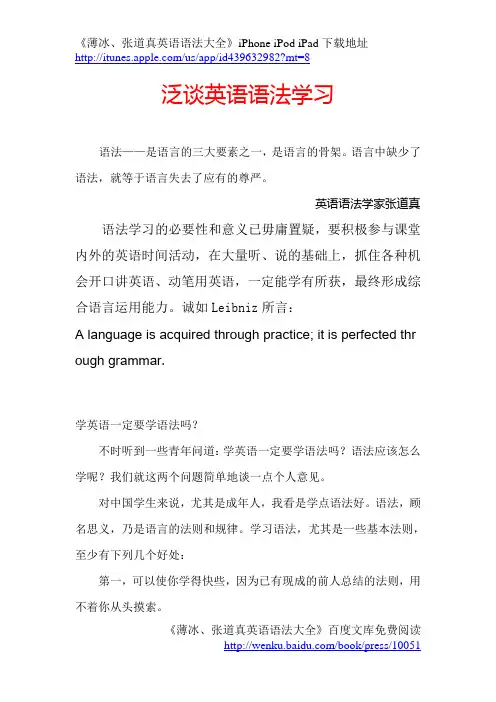 《薄冰、张道真英语语法大全》iPhone iPod iPad 下载地址
http://itunes.apple.com/us/app/id439632982?mt=8

泛谈英语语法学习

语法——是语言的三大要素之一，是语言的骨架。语言中缺少了语法，就等于语言失去了应有的尊严。

英语语法学家张道真

语法学习的必要性和意义已毋庸置疑，要积极参与课堂内外的英语时间活动，在大量听、说的基础上，抓住各种机会开口讲英语、动笔用英语，一定能学有所获，最终形成综合语言运用能力。诚如 Leibniz 所言：

A language is acquired through practice; it is perfected through grammar.

学英语一定要学语法吗？

不时听到一些青年问道：学英语一定要学语法吗？语法应该怎么学呢？我们就这两个问题简单地谈一点个人意见。

对中国学生来说，尤其是成年人，我看是学点语法好。语法，顾名思义，乃是语言的法则和规律。学习语法，尤其是一些基本法则，至少有下列几个好处：

第一，可以使你学得快些，因为已有现成的前人总结的法则，用不着你从头摸索。

《薄冰、张道真英语语法大全》百度文库免费阅读
http://wenku.baidu.com/book/press/10051